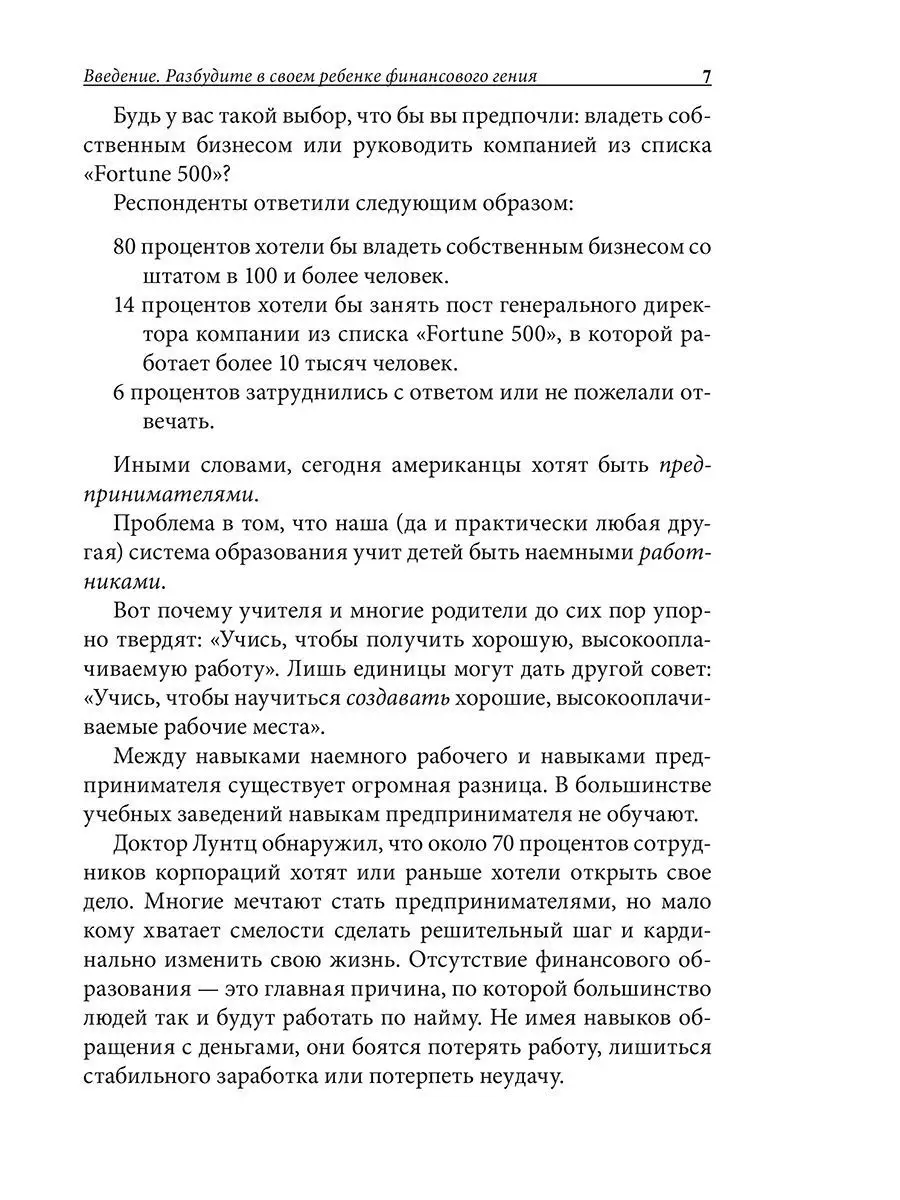 Введение. Разбудите в своем ребенке финансового гения 7

Будь у вас такой выбор, что бы вы предпочли: владеть собственным бизнесом или руководить компанией из списка «Fortune 500»?

Респонденты ответили следующим образом:

80 процентов хотели бы владеть собственным бизнесом со штатом в 100 и более человек.

14 процентов хотели бы занять пост генерального директора компании из списка «Fortune 500», в которой работает более 10 тысяч человек.

6 процентов затруднились с ответом или не пожелали отвечать.

Иными словами, сегодня американцы хотят быть предпринимателями.

Проблема в том, что наша (да и практически любая другая) система образования учит детей быть наемными работниками.

Вот почему учителя и многие родители до сих пор упорно твердят: «Учись, чтобы получить хорошую, высокооплачиваемую работу». Лишь единицы могут дать другой совет: «Учись, чтобы научиться создавать хорошие, высокооплачиваемые рабочие места».

Между навыками наемного рабочего и навыками предпринимателя существует огромная разница. В большинстве учебных заведений навыкам предпринимателя не обучают.

Доктор Лунтц обнаружил, что около 70 процентов сотрудников корпораций хотят или раньше хотели открыть свое дело. Многие мечтают стать предпринимателями, но мало кому хватает смелости сделать решительный шаг и кардинально изменить свою жизнь. Отсутствие финансового образования — это главная причина, по которой большинство людей так и будут работать по найму. Не имея навыков обращения с деньгами, они боятся потерять работу, лишиться стабильного заработка или потерпеть неудачу.